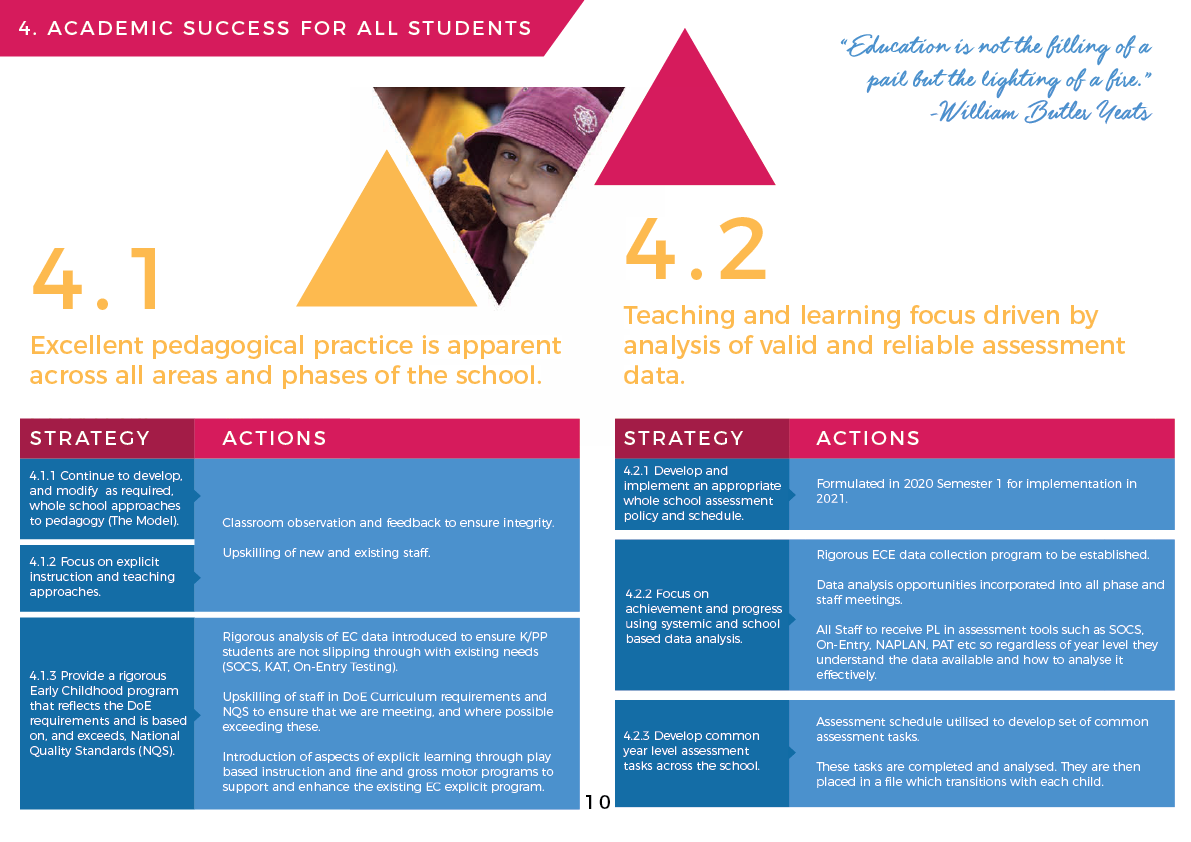 4. ACADEMIC SUCCESS FOR ALL STUDENTS

"Education is not the filling of a pail but the lighting of a fire."
-William Butler Yeats

4.1

Excellent pedagogical practice is apparent across all areas and phases of the school.

| STRATEGY | ACTIONS |
|---|---|
| 4.1.1 Continue to develop, and modify as required, whole school approaches to pedagogy (The Model). | Classroom observation and feedback to ensure integrity. Upskilling of new and existing staff. |
| 4.1.2 Focus on explicit instruction and teaching approaches. | |
| 4.1.3 Provide a rigorous Early Childhood program that reflects the DoE requirements and is based on, and exceeds, National Quality Standards (NQS). | Rigorous analysis of EC data introduced to ensure K/PP students are not slipping through with existing needs (SOCS, KAT, On-Entry Testing). Upskilling of staff in DoE Curriculum requirements and NQS to ensure that we are meeting, and where possible exceeding these. Introduction of aspects of explicit learning through play based instruction and fine and gross motor programs to support and enhance the existing EC explicit program. |

4.2

Teaching and learning focus driven by analysis of valid and reliable assessment data.

| STRATEGY | ACTIONS |
|---|---|
| 4.2.1 Develop and implement an appropriate whole school assessment policy and schedule. | Formulated in 2020 Semester 1 for implementation in 2021. |
| 4.2.2 Focus on achievement and progress using systemic and school based data analysis. | Rigorous ECE data collection program to be established. Data analysis opportunities incorporated into all phase and staff meetings. All Staff to receive PL in assessment tools such as SOCS, On-Entry, NAPLAN, PAT etc so regardless of year level they understand the data available and how to analyse it effectively. |
| 4.2.3 Develop common year level assessment tasks across the school. | Assessment schedule utilised to develop set of common assessment tasks. These tasks are completed and analysed. They are then placed in a file which transitions with each child. |

10